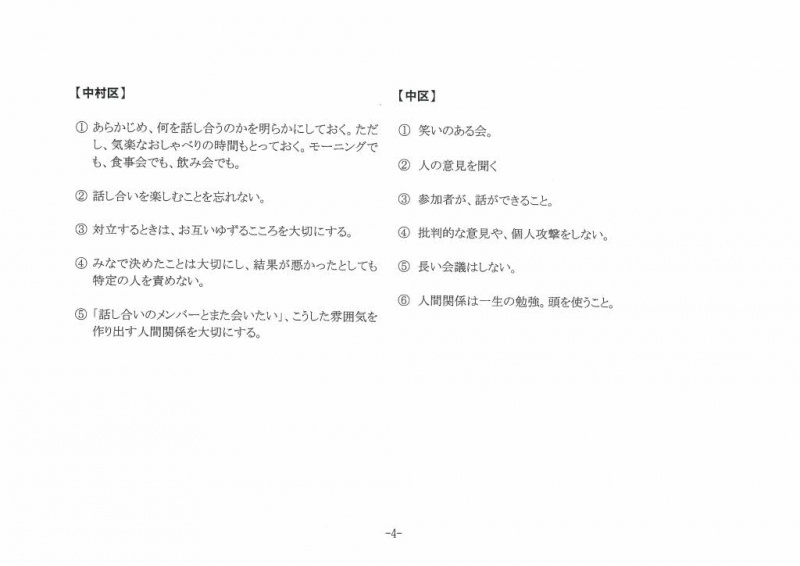 【中村区】

① あらかじめ、何を話し合うのかを明らかにしておく。ただし、気楽なおしゃべりの時間もとっておく。モーニングでも、食事会でも、飲み会でも。

② 話し合いを楽しむことを忘れない。

③ 対立するときは、お互いゆずるこころを大切にする。

④ みなで決めたことは大切にし、結果が悪かったとしても特定の人を責めない。

⑤「話し合いのメンバーとまた会いたい」、こうした雰囲気を作り出す人間関係を大切にする。

【中区】

① 笑いのある会。

② 人の意見を聞く

③ 参加者が、話ができること。

④ 批判的な意見や、個人攻撃をしない。

⑤ 長い会議はしない。

⑥ 人間関係は一生の勉強。頭を使うこと。

-4-